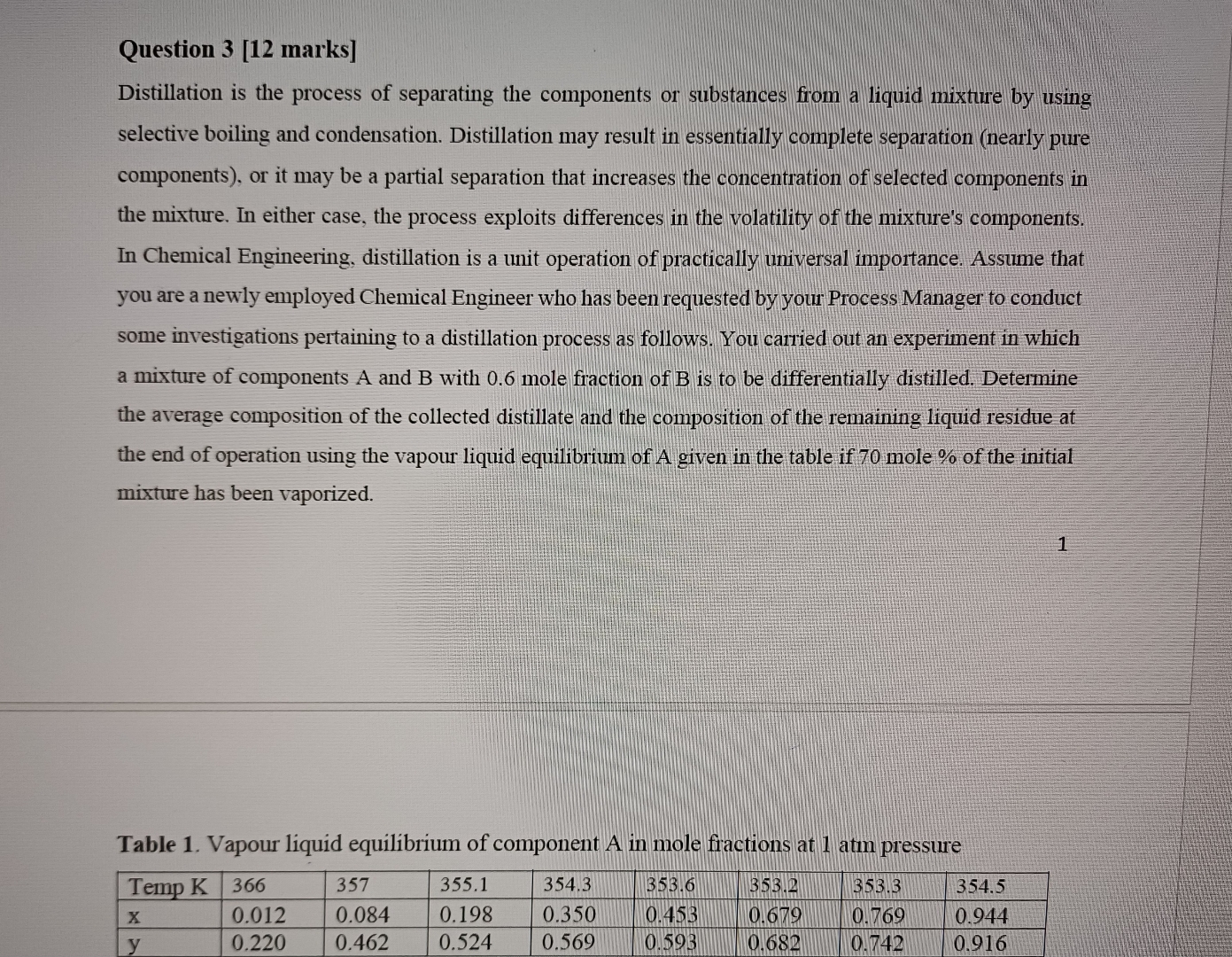 Question 3 [12 marks]

Distillation is the process of separating the components or substances from a liquid mixture by using selective boiling and condensation. Distillation may result in essentially complete separation (nearly pure components), or it may be a partial separation that increases the concentration of selected components in the mixture. In either case, the process exploits differences in the volatility of the mixture's components. In Chemical Engineering, distillation is a unit operation of practically universal importance. Assume that you are a newly employed Chemical Engineer who has been requested by your Process Manager to conduct some investigations pertaining to a distillation process as follows. You carried out an experiment in which a mixture of components A and B with 0.6 mole fraction of B is to be differentially distilled. Determine the average composition of the collected distillate and the composition of the remaining liquid residue at the end of operation using the vapour liquid equilibrium of A given in the table if 70 mole % of the initial mixture has been vaporized.

1

Table 1. Vapour liquid equilibrium of component A in mole fractions at 1 atm pressure

| Temp K | 366 | 357 | 355.1 | 354.3 | 353.6 | 353.2 | 353.3 | 354.5 |
|---|---|---|---|---|---|---|---|---|
| x | 0.012 | 0.084 | 0.198 | 0.350 | 0.453 | 0.679 | 0.769 | 0.944 |
| y | 0.220 | 0.462 | 0.524 | 0.569 | 0.593 | 0.682 | 0.742 | 0.916 |